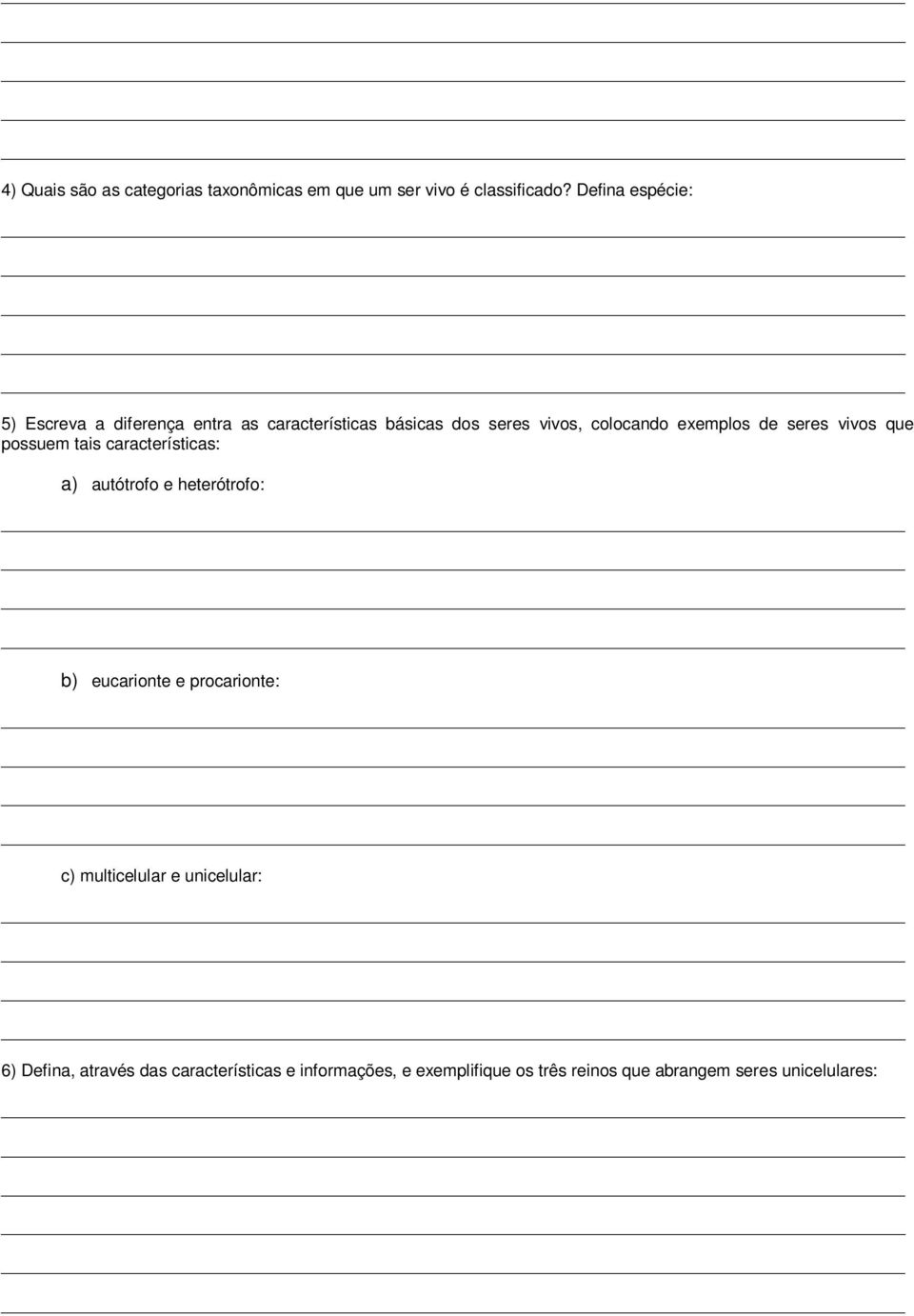 4) Quais são as categorias taxonômicas em que um ser vivo é classificado? Defina espécie:

5) Escreva a diferença entra as características básicas dos seres vivos, colocando exemplos de seres vivos que possuem tais características:

a) autótrofo e heterótrofo:

b) eucarionte e procarionte:

c) multicelular e unicelular:

6) Defina, através das características e informações, e exemplifique os três reinos que abrangem seres unicelulares: